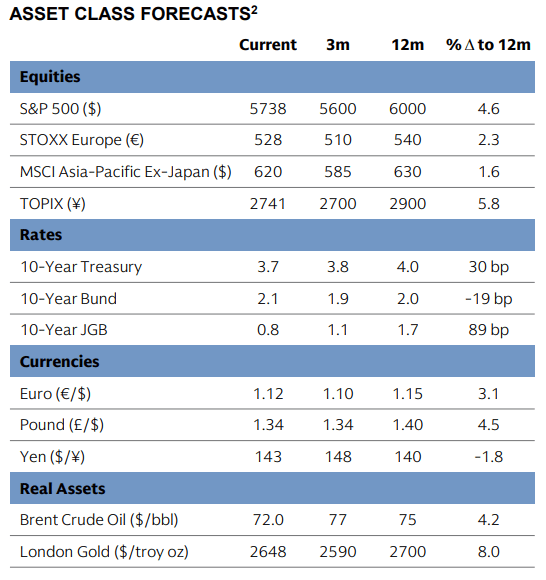 ASSET CLASS FORECASTS$^2$

| | Current | 3m | 12m | % $\Delta$ to 12m |
|---|---|---|---|---|
| **Equities** | | | | |
| S&P 500 ($) | 5738 | 5600 | 6000 | 4.6 |
| STOXX Europe (€) | 528 | 510 | 540 | 2.3 |
| MSCI Asia-Pacific Ex-Japan ($) | 620 | 585 | 630 | 1.6 |
| TOPIX (¥) | 2741 | 2700 | 2900 | 5.8 |
| **Rates** | | | | |
| 10-Year Treasury | 3.7 | 3.8 | 4.0 | 30 bp |
| 10-Year Bund | 2.1 | 1.9 | 2.0 | -19 bp |
| 10-Year JGB | 0.8 | 1.1 | 1.7 | 89 bp |
| **Currencies** | | | | |
| Euro (€/$) | 1.12 | 1.10 | 1.15 | 3.1 |
| Pound (£/$) | 1.34 | 1.34 | 1.40 | 4.5 |
| Yen ($/¥) | 143 | 148 | 140 | -1.8 |
| **Real Assets** | | | | |
| Brent Crude Oil ($/bbl) | 72.0 | 77 | 75 | 4.2 |
| London Gold ($/troy oz) | 2648 | 2590 | 2700 | 8.0 |